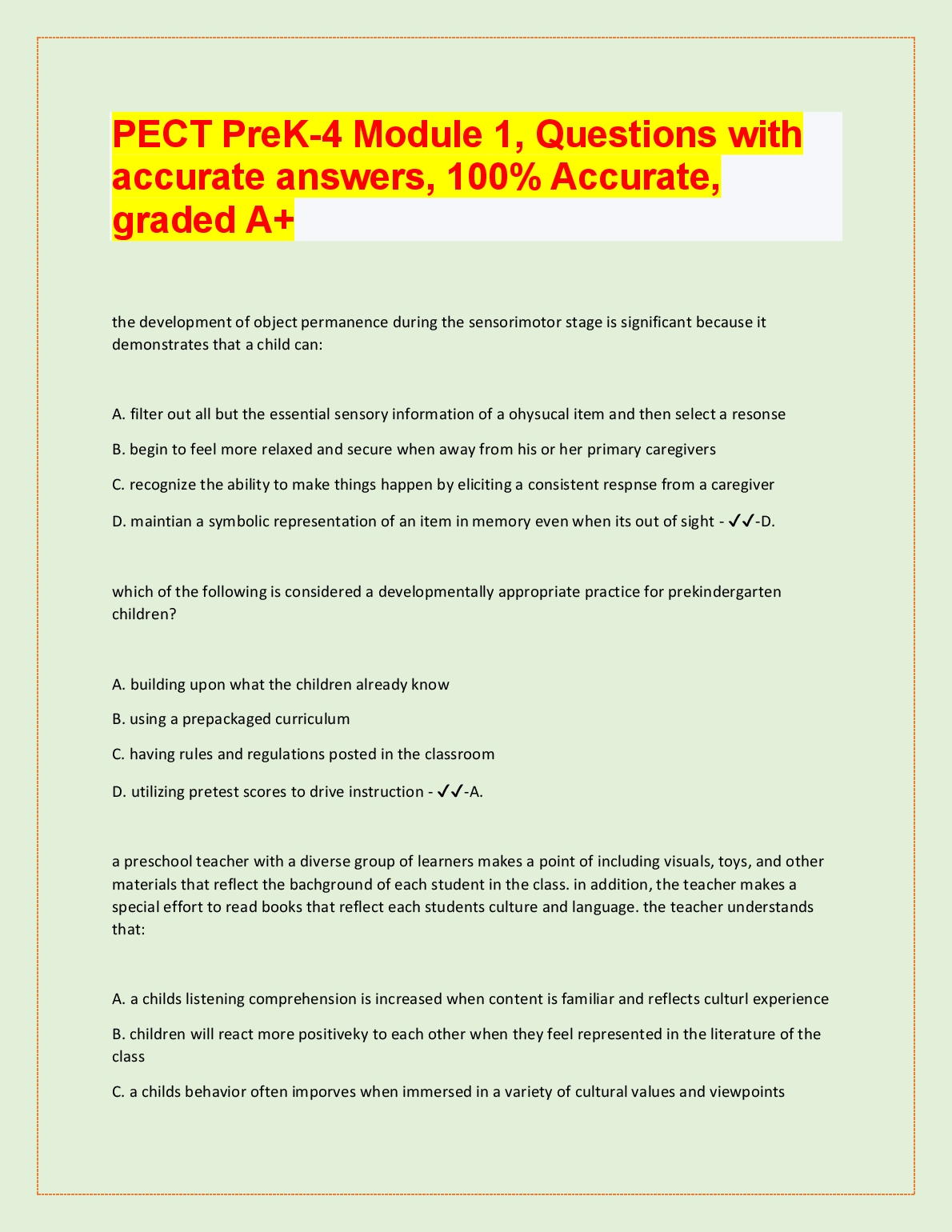 PECT PreK-4 Module 1, Questions with accurate answers, 100% Accurate, graded A+

the development of object permanence during the sensorimotor stage is significant because it demonstrates that a child can:

A. filter out all but the essential sensory information of a ohysucal item and then select a resonse

B. begin to feel more relaxed and secure when away from his or her primary caregivers

C. recognize the ability to make things happen by eliciting a consistent respnse from a caregiver

D. maintian a symbolic representation of an item in memory even when its out of sight - ✓✓-D.

which of the following is considered a developmentally appropriate practice for prekindergarten children?

A. building upon what the children already know

B. using a prepackaged curriculum

C. having rules and regulations posted in the classroom

D. utilizing pretest scores to drive instruction - ✓✓-A.

a preschool teacher with a diverse group of learners makes a point of including visuals, toys, and other materials that reflect the bachground of each student in the class. in addition, the teacher makes a special effort to read books that reflect each students culture and language. the teacher understands that:

A. a childs listening comprehension is increased when content is familiar and reflects culturl experience

B. children will react more positiveky to each other when they feel represented in the literature of the class

C. a childs behavior often imporves when immersed in a variety of cultural values and viewpoints